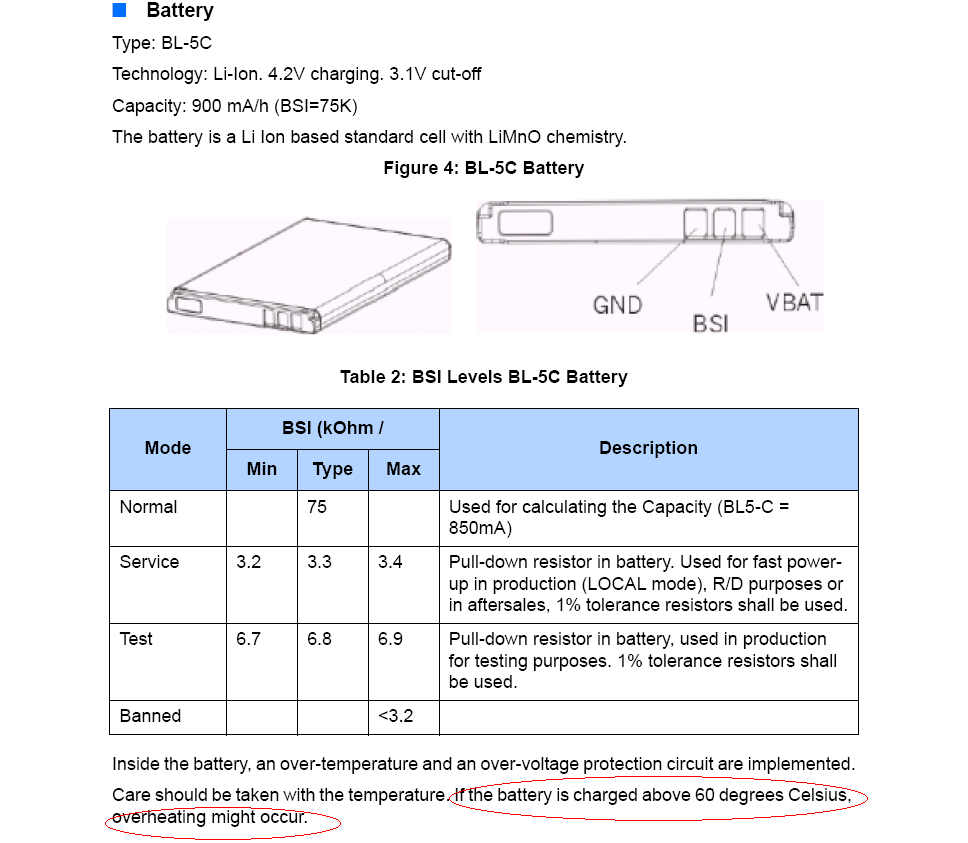 Battery

Type: BL-5C

Technology: Li-Ion. 4.2V charging. 3.1V cut-off

Capacity: 900 mA/h (BSI=75K)

The battery is a Li Ion based standard cell with LiMnO chemistry.

Figure 4: BL-5C Battery

GND BSI VBAT

Table 2: BSI Levels BL-5C Battery

| Mode | BSI (kOhm / Min | BSI (kOhm / Type | BSI (kOhm / Max | Description |
|---|---|---|---|---|
| Normal | | 75 | | Used for calculating the Capacity (BL5-C = 850mA) |
| Service | 3.2 | 3.3 | 3.4 | Pull-down resistor in battery. Used for fast power-up in production (LOCAL mode), R/D purposes or in aftersales, 1% tolerance resistors shall be used. |
| Test | 6.7 | 6.8 | 6.9 | Pull-down resistor in battery, used in production for testing purposes. 1% tolerance resistors shall be used. |
| Banned | | | <3.2 | |

Inside the battery, an over-temperature and an over-voltage protection circuit are implemented.

Care should be taken with the temperature. If the battery is charged above 60 degrees Celsius, overheating might occur.